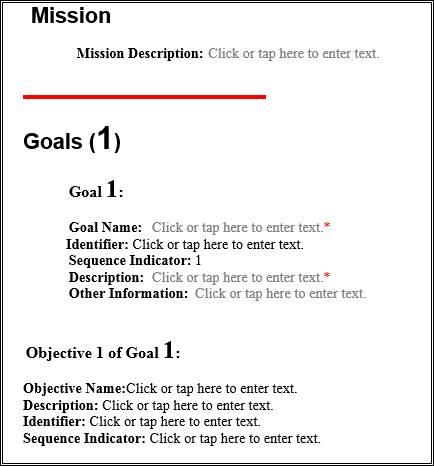 Mission

Mission Description: Click or tap here to enter text.

Goals (1)

Goal 1:

Goal Name: Click or tap here to enter text.*
Identifier: Click or tap here to enter text.
Sequence Indicator: 1
Description: Click or tap here to enter text.*
Other Information: Click or tap here to enter text.

Objective 1 of Goal 1:

Objective Name:Click or tap here to enter text.
Description: Click or tap here to enter text.
Identifier: Click or tap here to enter text.
Sequence Indicator: Click or tap here to enter text.